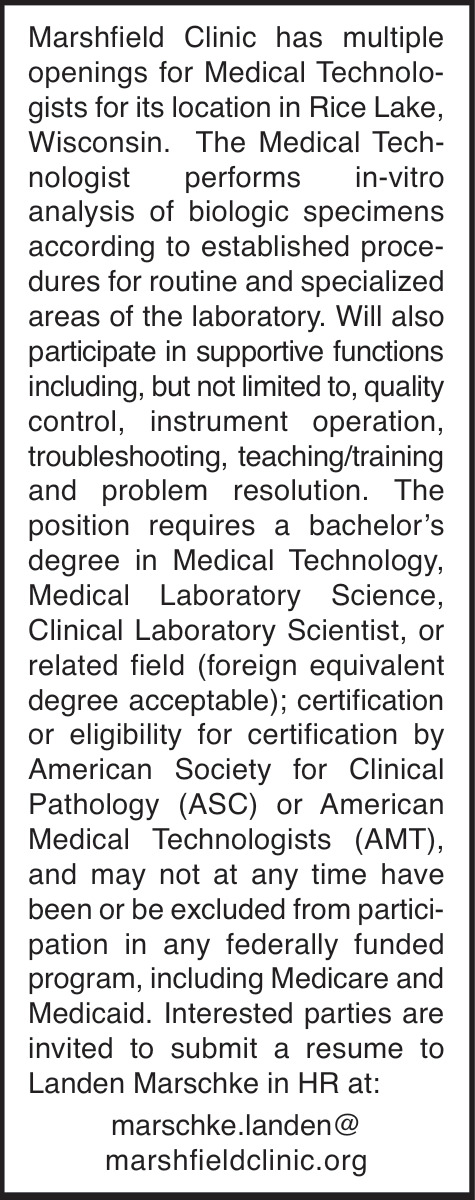 Marshfield Clinic has multiple openings for Medical Technologists for its location in Rice Lake, Wisconsin. The Medical Technologist performs in-vitro analysis of biologic specimens according to established procedures for routine and specialized areas of the laboratory. Will also participate in supportive functions including, but not limited to, quality control, instrument operation, troubleshooting, teaching/training and problem resolution. The position requires a bachelor's degree in Medical Technology, Medical Laboratory Science, Clinical Laboratory Scientist, or related field (foreign equivalent degree acceptable); certification or eligibility for certification by American Society for Clinical Pathology (ASC) or American Medical Technologists (AMT), and may not at any time have been or be excluded from participation in any federally funded program, including Medicare and Medicaid. Interested parties are invited to submit a resume to Landen Marschke in HR at:

marschke.landen@
marshfieldclinic.org